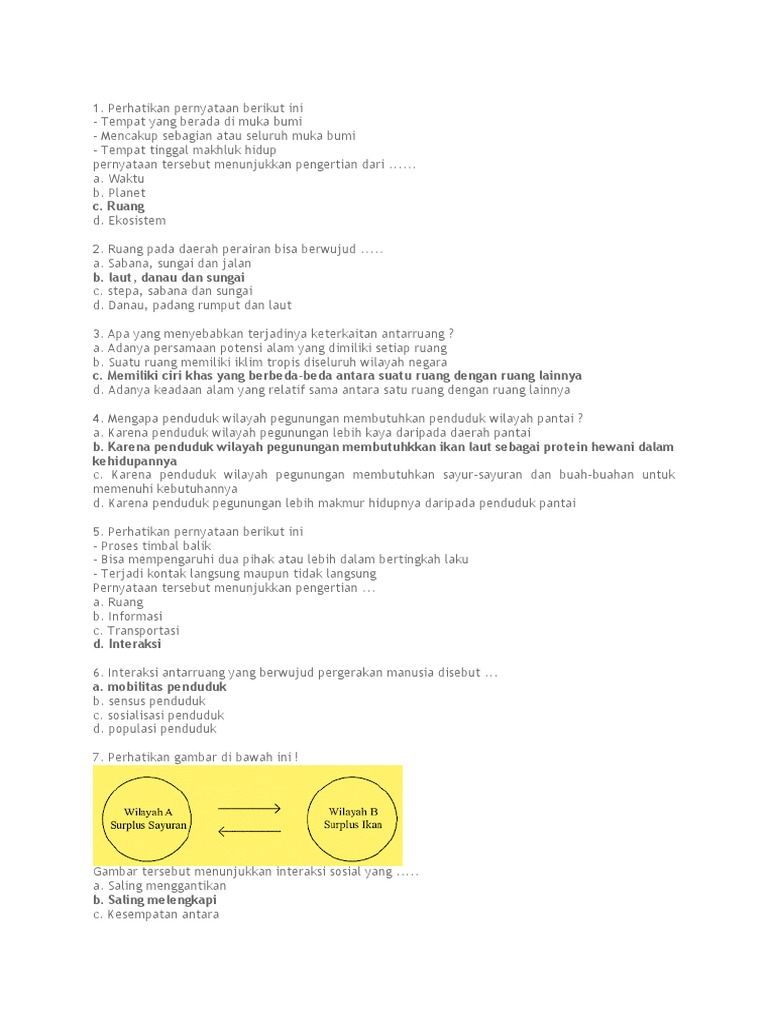 1. Perhatikan pernyataan berikut ini
- Tempat yang berada di muka bumi
- Mencakup sebagian atau seluruh muka bumi
- Tempat tinggal makhluk hidup
pernyataan tersebut menunjukkan pengertian dari ......
a. Waktu
b. Planet
c. Ruang
d. Ekosistem

2. Ruang pada daerah perairan bisa berwujud .....
a. Sabana, sungai dan jalan
b. laut, danau dan sungai
c. stepa, sabana dan sungai
d. Danau, padang rumput dan laut

3. Apa yang menyebabkan terjadinya keterkaitan antarruang ?
a. Adanya persamaan potensi alam yang dimiliki setiap ruang
b. Suatu ruang memiliki iklim tropis diseluruh wilayah negara
c. Memiliki ciri khas yang berbeda-beda antara suatu ruang dengan ruang lainnya
d. Adanya keadaan alam yang relatif sama antara satu ruang dengan ruang lainnya

4. Mengapa penduduk wilayah pegunungan membutuhkan penduduk wilayah pantai ?
a. Karena penduduk wilayah pegunungan lebih kaya daripada daerah pantai
b. Karena penduduk wilayah pegunungan membutuhkkan ikan laut sebagai protein hewani dalam kehidupannya
c. Karena penduduk wilayah pegunungan membutuhkan sayur-sayuran dan buah-buahan untuk memenuhi kebutuhannya
d. Karena penduduk pegunungan lebih makmur hidupnya daripada penduduk pantai

5. Perhatikan pernyataan berikut ini
- Proses timbal balik
- Bisa mempengaruhi dua pihak atau lebih dalam bertingkah laku
- Terjadi kontak langsung maupun tidak langsung
Pernyataan tersebut menunjukkan pengertian ...
a. Ruang
b. Informasi
c. Transportasi
d. Interaksi

6. Interaksi antarruang yang berwujud pergerakan manusia disebut ...
a. mobilitas penduduk
b. sensus penduduk
c. sosialisasi penduduk
d. populasi penduduk

7. Perhatikan gambar di bawah ini !

Wilayah A
Surplus Sayuran

Wilayah B
Surplus Ikan

Gambar tersebut menunjukkan interaksi sosial yang .....
a. Saling menggantikan
b. Saling melengkapi
c. Kesempatan antara